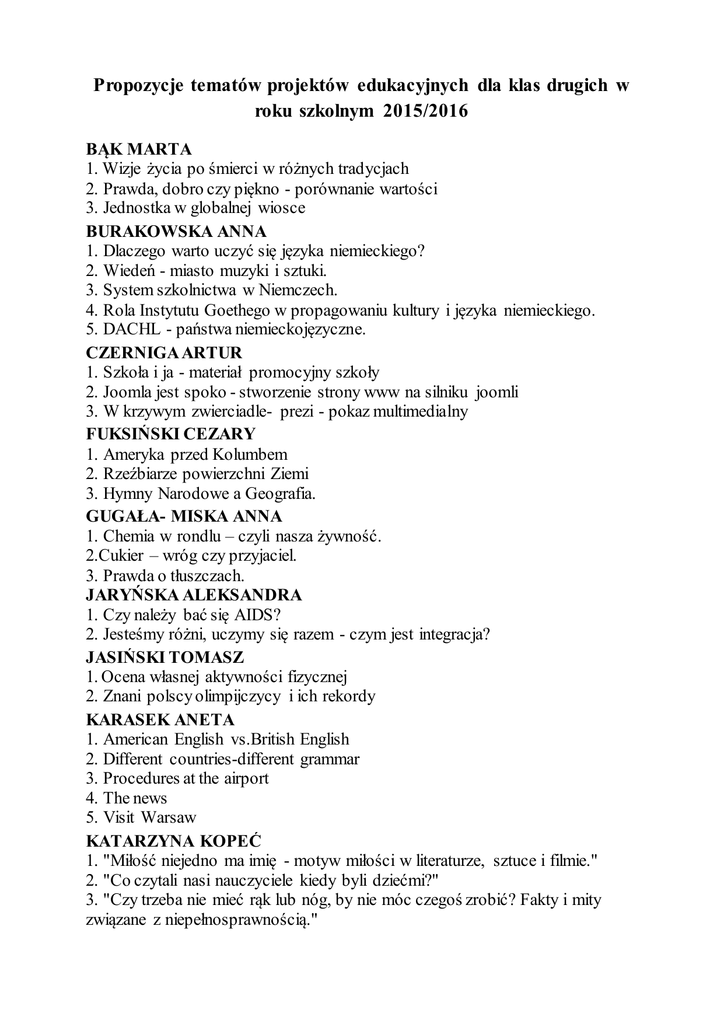 Propozycje tematów projektów edukacyjnych dla klas drugich w roku szkolnym 2015/2016

BĄK MARTA
1. Wizje życia po śmierci w różnych tradycjach
2. Prawda, dobro czy piękno - porównanie wartości
3. Jednostka w globalnej wiosce

BURAKOWSKA ANNA
1. Dlaczego warto uczyć się języka niemieckiego?
2. Wiedeń - miasto muzyki i sztuki.
3. System szkolnictwa w Niemczech.
4. Rola Instytutu Goethego w propagowaniu kultury i języka niemieckiego.
5. DACHL - państwa niemieckojęzyczne.

CZERNIGA ARTUR
1. Szkoła i ja - materiał promocyjny szkoły
2. Joomla jest spoko - stworzenie strony www na silniku joomli
3. W krzywym zwierciadle- prezi - pokaz multimedialny

FUKSIŃSKI CEZARY
1. Ameryka przed Kolumbem
2. Rzeźbiarze powierzchni Ziemi
3. Hymny Narodowe a Geografia.

GUGAŁA- MISKA ANNA
1. Chemia w rondlu – czyli nasza żywność.
2.Cukier – wróg czy przyjaciel.
3. Prawda o tłuszczach.

JARYŃSKA ALEKSANDRA
1. Czy należy bać się AIDS?
2. Jesteśmy różni, uczymy się razem - czym jest integracja?

JASIŃSKI TOMASZ
1. Ocena własnej aktywności fizycznej
2. Znani polscy olimpijczycy i ich rekordy

KARASEK ANETA
1. American English vs.British English
2. Different countries-different grammar
3. Procedures at the airport
4. The news
5. Visit Warsaw

KATARZYNA KOPEĆ
1. "Miłość niejedno ma imię - motyw miłości w literaturze, sztuce i filmie."
2. "Co czytali nasi nauczyciele kiedy byli dziećmi?"
3. "Czy trzeba nie mieć rąk lub nóg, by nie móc czegoś zrobić? Fakty i mity związane z niepełnosprawnością."